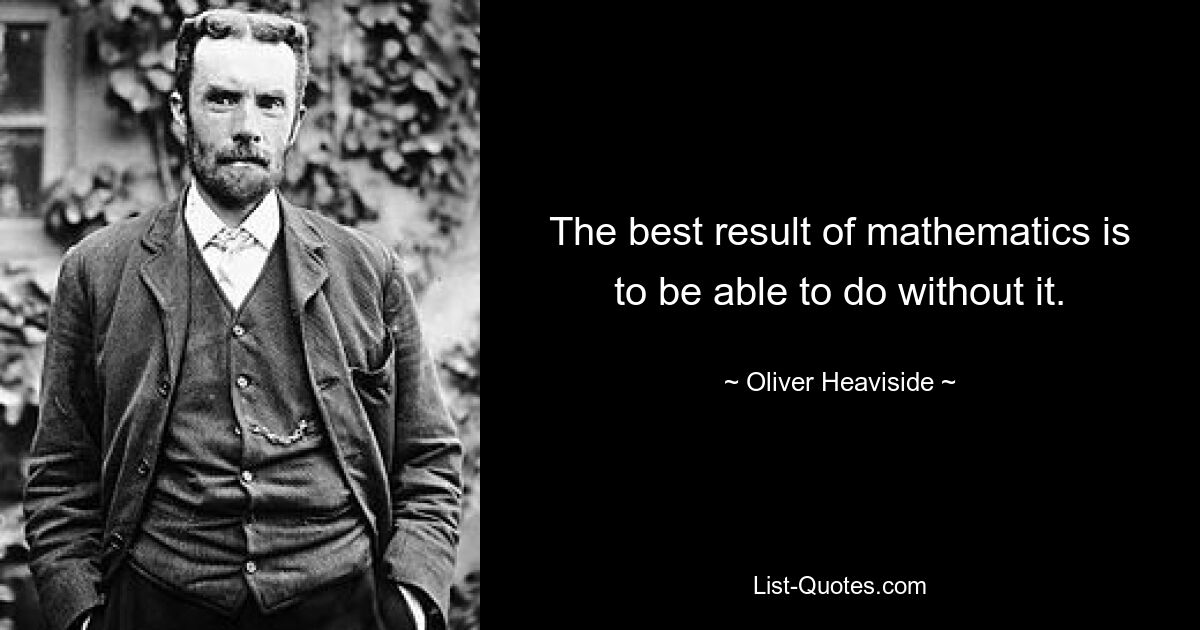 The best result of mathematics is to be able to do without it.

~ Oliver Heaviside ~

List-Quotes.com